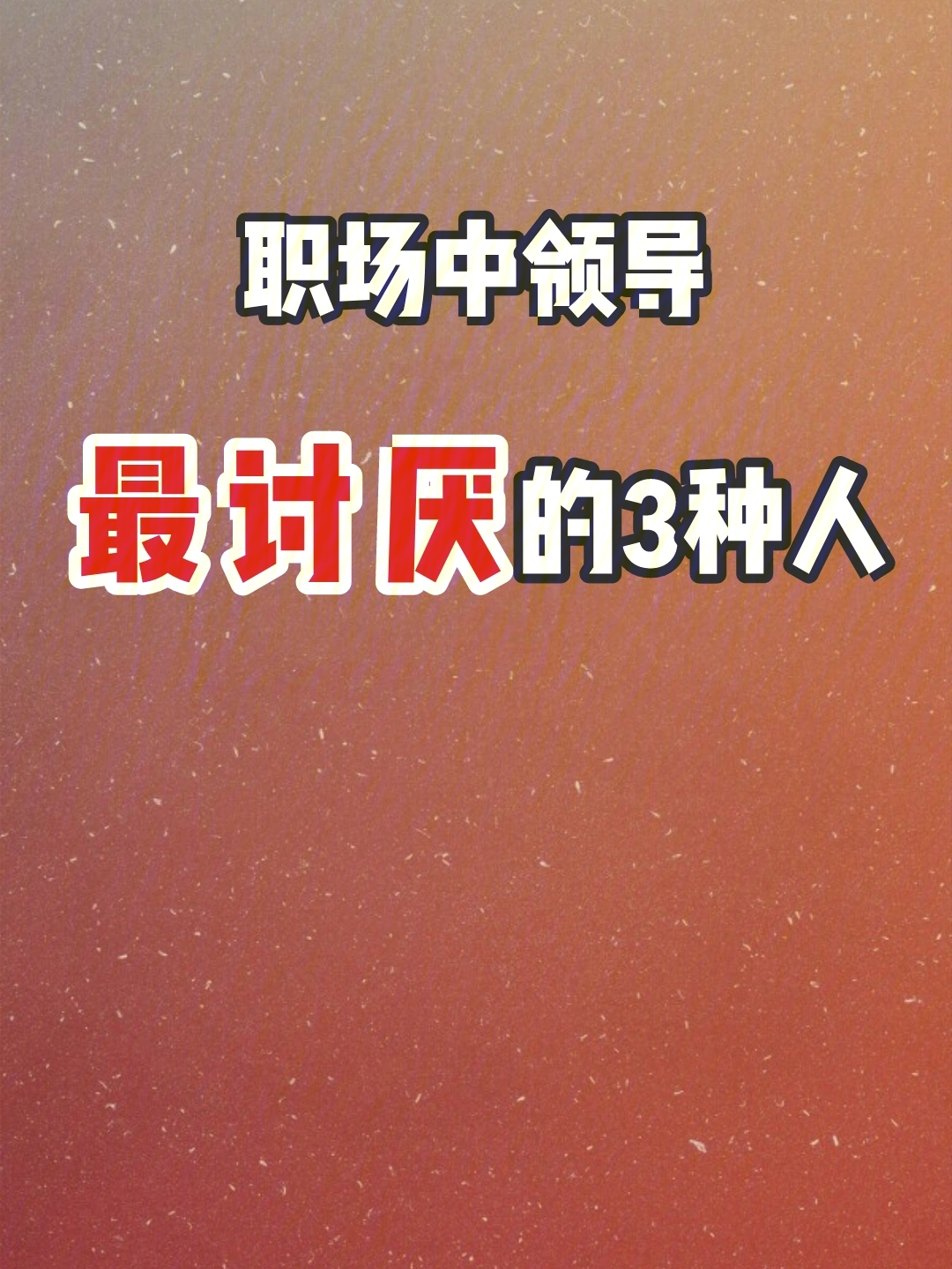 职场中领导

最讨厌的3种人